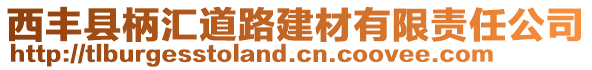 西丰县柄汇道路建材有限责任公司
http://tlburgesstoland.cn.coovee.com